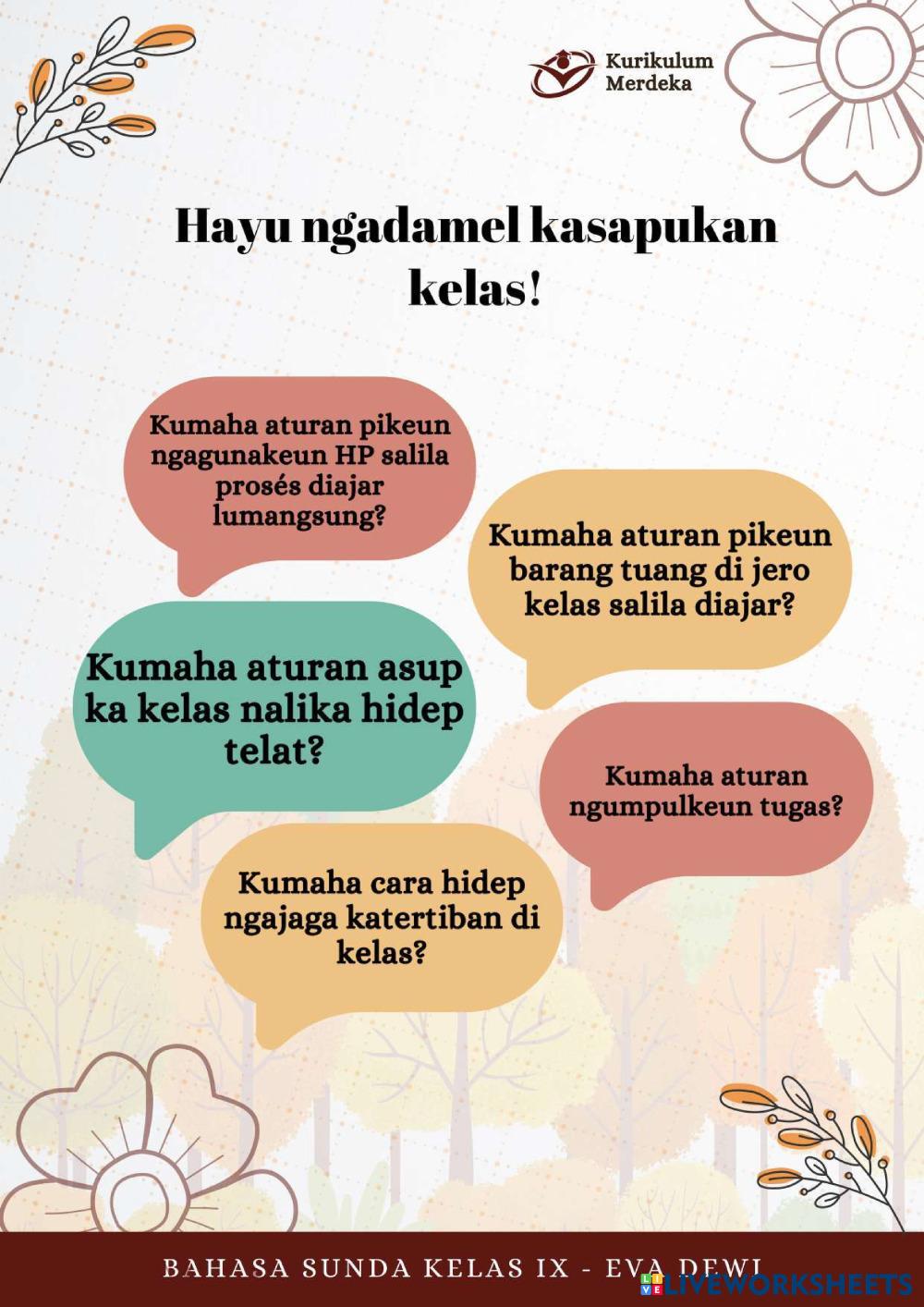 Kurikulum
Merdeka

Hayu ngadamel kasapukan kelas!

Kumaha aturan pikeun ngagunakeun HP salila prosés diajar lumangsung?

Kumaha aturan pikeun barang tuang di jero kelas salila diajar?

Kumaha aturan asup ka kelas nalika hidep telat?

Kumaha aturan ngumpulkeun tugas?

Kumaha cara hidep ngajaga katertiban di kelas?

BAHASA SUNDA KELAS IX - EVA DEWI

LIVEWORKSHEETS